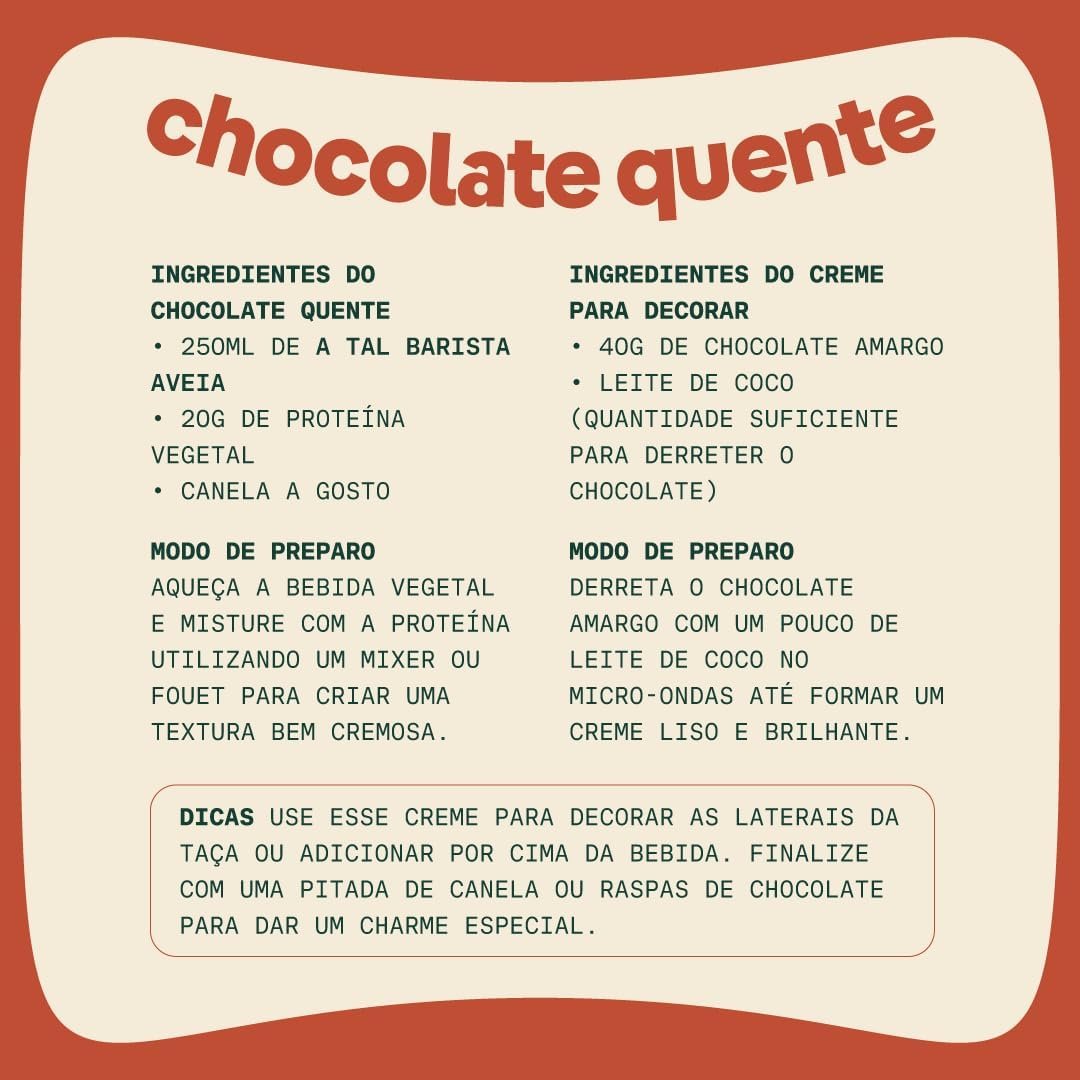 chocolate quente

INGREDIENTES DO CHOCOLATE QUENTE
• 250ML DE A TAL BARISTA AVEIA
• 20G DE PROTEÍNA VEGETAL
• CANELA A GOSTO

MODO DE PREPARO
AQUEÇA A BEBIDA VEGETAL E MISTURE COM A PROTEÍNA UTILIZANDO UM MIXER OU FOUET PARA CRIAR UMA TEXTURA BEM CREMOSA.

INGREDIENTES DO CREME PARA DECORAR
• 40G DE CHOCOLATE AMARGO
• LEITE DE COCO (QUANTIDADE SUFICIENTE PARA DERRETER O CHOCOLATE)

MODO DE PREPARO
DERRETA O CHOCOLATE AMARGO COM UM POUCO DE LEITE DE COCO NO MICRO-ONDAS ATÉ FORMAR UM CREME LISO E BRILHANTE.

DICAS USE ESSE CREME PARA DECORAR AS LATERAIS DA TAÇA OU ADICIONAR POR CIMA DA BEBIDA. FINALIZE COM UMA PITADA DE CANELA OU RASPAS DE CHOCOLATE PARA DAR UM CHARME ESPECIAL.